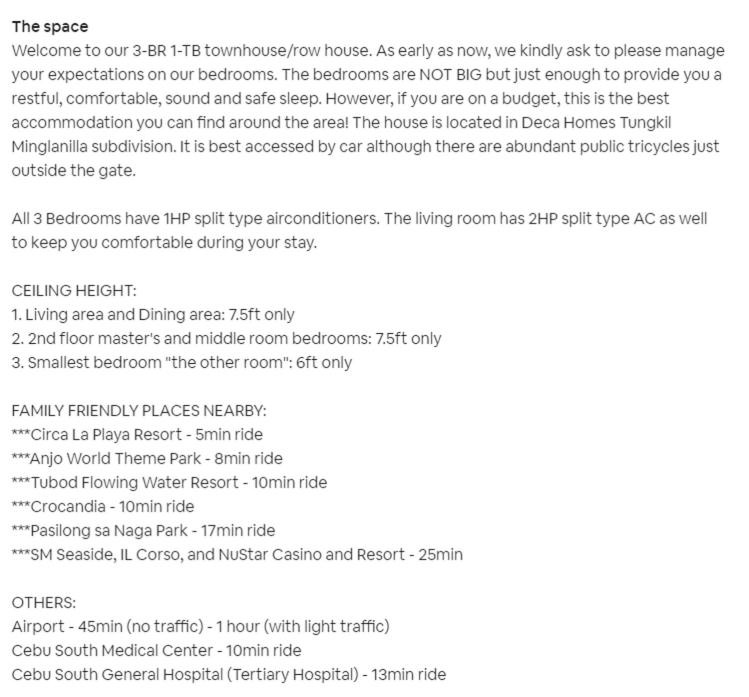 The space
Welcome to our 3-BR 1-TB townhouse/row house. As early as now, we kindly ask to please manage your expectations on our bedrooms. The bedrooms are NOT BIG but just enough to provide you a restful, comfortable, sound and safe sleep. However, if you are on a budget, this is the best accommodation you can find around the area! The house is located in Deca Homes Tungkil Minglanilla subdivision. It is best accessed by car although there are abundant public tricycles just outside the gate.

All 3 Bedrooms have 1HP split type airconditioners. The living room has 2HP split type AC as well to keep you comfortable during your stay.

CEILING HEIGHT:
1. Living area and Dining area: 7.5ft only
2. 2nd floor master's and middle room bedrooms: 7.5ft only
3. Smallest bedroom "the other room": 6ft only

FAMILY FRIENDLY PLACES NEARBY:
***Circa La Playa Resort - 5min ride
***Anjo World Theme Park - 8min ride
***Tubod Flowing Water Resort - 10min ride
***Crocandia - 10min ride
***Pasilong sa Naga Park - 17min ride
***SM Seaside, IL Corso, and NuStar Casino and Resort - 25min

OTHERS:
Airport - 45min (no traffic) - 1 hour (with light traffic)
Cebu South Medical Center - 10min ride
Cebu South General Hospital (Tertiary Hospital) - 13min ride